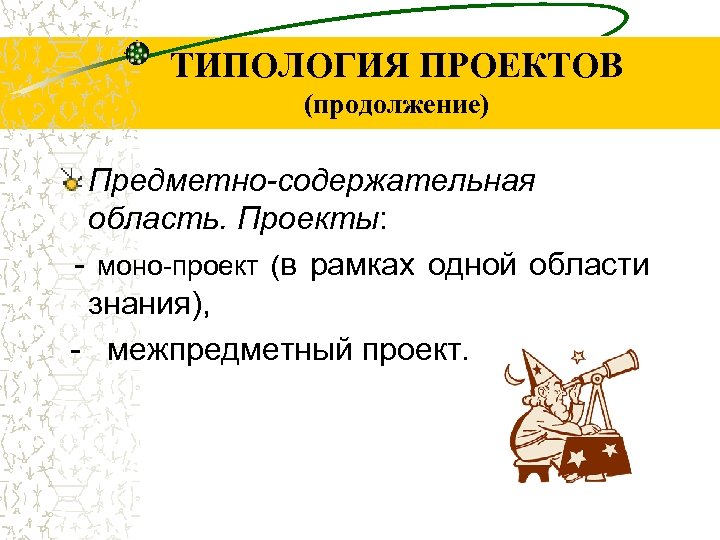 ТИПОЛОГИЯ ПРОЕКТОВ
(продолжение)

Предметно-содержательная область. Проекты:

- моно-проект (в рамках одной области знания),

- межпредметный проект.